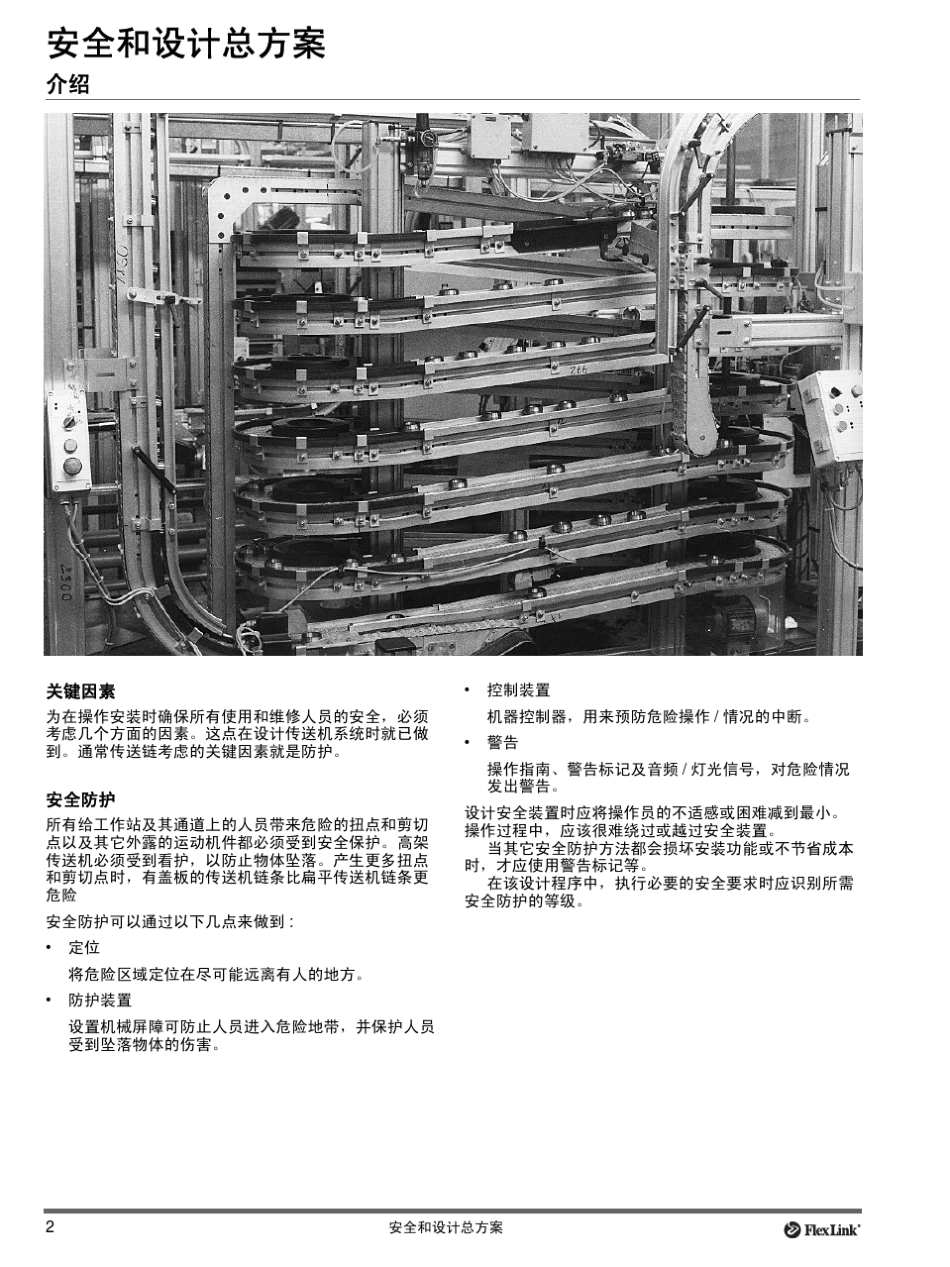 安全和设计总方案

介绍

关键因素

为在操作安装时确保所有使用和维修人员的安全，必须考虑几个方面的因素。这点在设计传送机系统时就已做到。通常传送链考虑的关键因素就是防护。

安全防护

所有给工作站及其通道上的人员带来危险的扭点和剪切点以及其它外露的运动机件都必须受到安全保护。高架传送机必须受到看护，以防止物体坠落。产生更多扭点和剪切点时，有盖板的传送机链条比扁平传送机链条更危险

安全防护可以通过以下几点来做到：

• 定位

将危险区域定位在尽可能远离有人的地方。

• 防护装置

设置机械屏障可防止人员进入危险地带，并保护人员受到坠落物体的伤害。

• 控制装置

机器控制器，用来预防危险操作 / 情况的中断。

• 警告

操作指南、警告标记及音频 / 灯光信号，对危险情况发出警告。

设计安全装置时应将操作员的不适感或困难减到最小。操作过程中，应该很难绕过或越过安全装置。

当其它安全防护方法都会损坏安装功能或不节省成本时，才应使用警告标记等。

在该设计程序中，执行必要的安全要求时应识别所需安全防护的等级。

2 安全和设计总方案 FlexLink